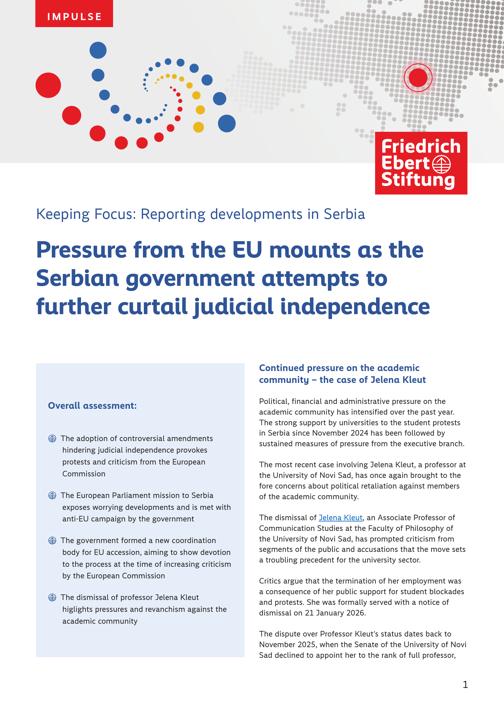 IMPULSE

Friedrich Ebert Stiftung

Keeping Focus: Reporting developments in Serbia

Pressure from the EU mounts as the Serbian government attempts to further curtail judicial independence

Overall assessment:

The adoption of controversial amendments hindering judicial independence provokes protests and criticism from the European Commission

The European Parliament mission to Serbia exposes worrying developments and is met with anti-EU campaign by the government

The government formed a new coordination body for EU accession, aiming to show devotion to the process at the time of increasing criticism by the European Commission

The dismissal of professor Jelena Kleut higlights pressures and revanchism against the academic community

Continued pressure on the academic community – the case of Jelena Kleut

Political, financial and administrative pressure on the academic community has intensified over the past year. The strong support by universities to the student protests in Serbia since November 2024 has been followed by sustained measures of pressure from the executive branch.

The most recent case involving Jelena Kleut, a professor at the University of Novi Sad, has once again brought to the fore concerns about political retaliation against members of the academic community.

The dismissal of Jelena Kleut, an Associate Professor of Communication Studies at the Faculty of Philosophy of the University of Novi Sad, has prompted criticism from segments of the public and accusations that the move sets a troubling precedent for the university sector.

Critics argue that the termination of her employment was a consequence of her public support for student blockades and protests. She was formally served with a notice of dismissal on 21 January 2026.

The dispute over Professor Kleut's status dates back to November 2025, when the Senate of the University of Novi Sad declined to appoint her to the rank of full professor,

1